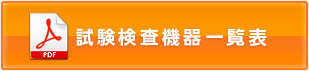 PDF
試験検査機器一覧表